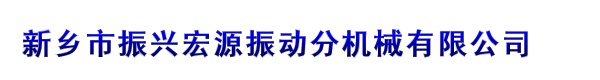 新乡市振兴宏源振动分机械有限公司